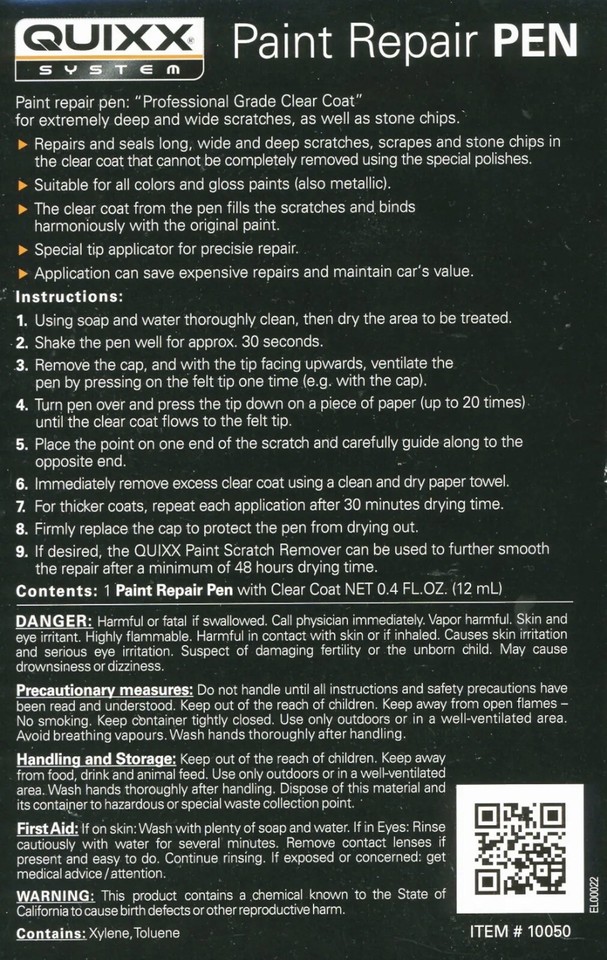 QUIXX SYSTEM

Paint Repair PEN

Paint repair pen: "Professional Grade Clear Coat" for extremely deep and wide scratches, as well as stone chips.

▶ Repairs and seals long, wide and deep scratches, scrapes and stone chips in the clear coat that cannot be completely removed using the special polishes.
▶ Suitable for all colors and gloss paints (also metallic).
▶ The clear coat from the pen fills the scratches and binds harmoniously with the original paint.
▶ Special tip applicator for precisie repair.
▶ Application can save expensive repairs and maintain car's value.

Instructions:
1. Using soap and water thoroughly clean, then dry the area to be treated.
2. Shake the pen well for approx. 30 seconds.
3. Remove the cap, and with the tip facing upwards, ventilate the pen by pressing on the felt tip one time (e.g. with the cap).
4. Turn pen over and press the tip down on a piece of paper (up to 20 times) until the clear coat flows to the felt tip.
5. Place the point on one end of the scratch and carefully guide along to the opposite end.
6. Immediately remove excess clear coat using a clean and dry paper towel.
7. For thicker coats, repeat each application after 30 minutes drying time.
8. Firmly replace the cap to protect the pen from drying out.
9. If desired, the QUIXX Paint Scratch Remover can be used to further smooth the repair after a minimum of 48 hours drying time.

Contents: 1 Paint Repair Pen with Clear Coat NET 0.4 FL.OZ. (12 mL)

DANGER: Harmful or fatal if swallowed. Call physician immediately. Vapor harmful. Skin and eye irritant. Highly flammable. Harmful in contact with skin or if inhaled. Causes skin irritation and serious eye irritation. Suspect of damaging fertility or the unborn child. May cause drownsiness or dizziness.

Precautionary measures: Do not handle until all instructions and safety precautions have been read and understood. Keep out of the reach of children. Keep away from open flames – No smoking. Keep container tightly closed. Use only outdoors or in a well-ventilated area. Avoid breathing vapours. Wash hands thoroughly after handling.

Handling and Storage: Keep out of the reach of children. Keep away from food, drink and animal feed. Use only outdoors or in a well-ventilated area. Wash hands thoroughly after handling. Dispose of this material and its container to hazardous or special waste collection point.

First Aid: If on skin: Wash with plenty of soap and water. If in Eyes: Rinse cautiously with water for several minutes. Remove contact lenses if present and easy to do. Continue rinsing. If exposed or concerned: get medical advice / attention.

WARNING: This product contains a chemical known to the State of California to cause birth defects or other reproductive harm.

Contains: Xylene, Toluene

EL00022

ITEM # 10050